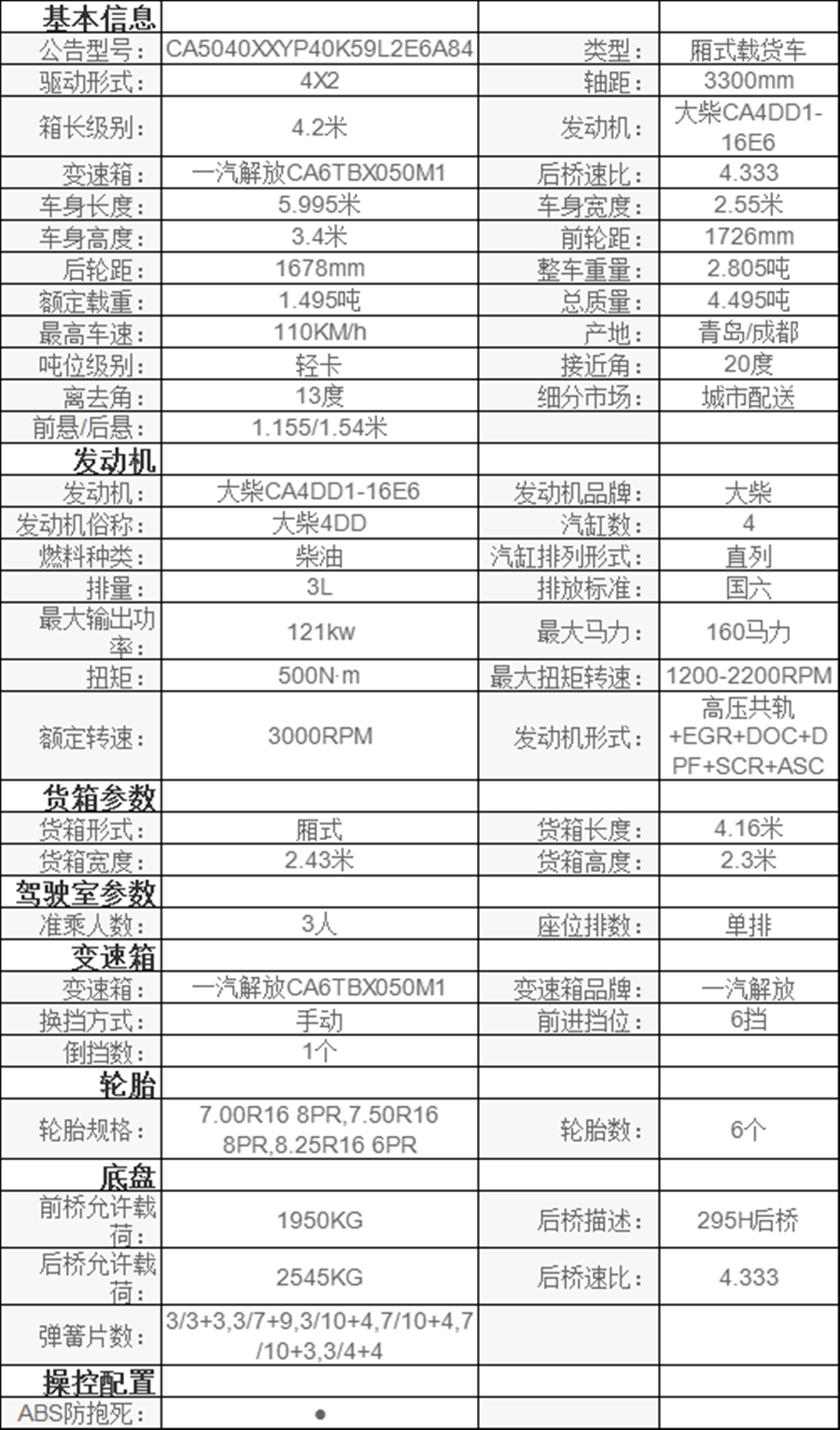 | 基本信息 | | | |
|---|---|---|---|
| 公告型号： | CA5040XXYP40K59L2E6A84 | 类型： | 厢式载货车 |
| 驱动形式： | 4X2 | 轴距： | 3300mm |
| 箱长级别： | 4.2米 | 发动机： | 大柴CA4DD1-16E6 |
| 变速箱： | 一汽解放CA6TBX050M1 | 后桥速比： | 4.333 |
| 车身长度： | 5.995米 | 车身宽度： | 2.55米 |
| 车身高度： | 3.4米 | 前轮距： | 1726mm |
| 后轮距： | 1678mm | 整车重量： | 2.805吨 |
| 额定载重： | 1.495吨 | 总质量： | 4.495吨 |
| 最高车速： | 110KM/h | 产地： | 青岛/成都 |
| 吨位级别： | 轻卡 | 接近角： | 20度 |
| 离去角： | 13度 | 细分市场： | 城市配送 |
| 前悬/后悬： | 1.155/1.54米 | | |
| 发动机 | | | |
| 发动机： | 大柴CA4DD1-16E6 | 发动机品牌： | 大柴 |
| 发动机俗称： | 大柴4DD | 汽缸数： | 4 |
| 燃料种类： | 柴油 | 汽缸排列形式： | 直列 |
| 排量： | 3L | 排放标准： | 国六 |
| 最大输出功率： | 121kw | 最大马力： | 160马力 |
| 扭矩： | 500N·m | 最大扭矩转速： | 1200-2200RPM |
| 额定转速： | 3000RPM | 发动机形式： | 高压共轨+EGR+DOC+DPF+SCR+ASC |
| 货箱参数 | | | |
| 货箱形式： | 厢式 | 货箱长度： | 4.16米 |
| 货箱宽度： | 2.43米 | 货箱高度： | 2.3米 |
| 驾驶室参数 | | | |
| 准乘人数： | 3人 | 座位排数： | 单排 |
| 变速箱 | | | |
| 变速箱： | 一汽解放CA6TBX050M1 | 变速箱品牌： | 一汽解放 |
| 换挡方式： | 手动 | 前进挡位： | 6挡 |
| 倒挡数： | 1个 | | |
| 轮胎 | | | |
| 轮胎规格： | 7.00R16 8PR,7.50R16 8PR,8.25R16 6PR | 轮胎数： | 6个 |
| 底盘 | | | |
| 前桥允许载荷： | 1950KG | 后桥描述： | 295H后桥 |
| 后桥允许载荷： | 2545KG | 后桥速比： | 4.333 |
| 弹簧片数： | 3/3+3,3/7+9,3/10+4,7/10+4,7/10+3,3/4+4 | | |
| 操控配置 | | | |
| ABS防抱死： | ● | | |